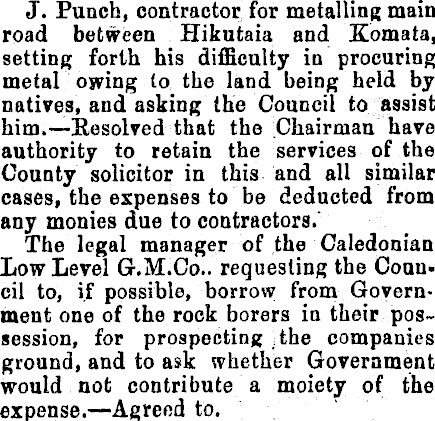 J. Punch, contractor for metalling main road between Hikutaia and Komata, setting forth his difficulty in procuring metal owing to the land being held by natives, and asking the Council to assist him.—Resolved that the Chairman have authority to retain the services of the County solicitor in this and all similar cases, the expenses to be deducted from any monies due to contractors.

The legal manager of the Caledonian Low Level G.M.Co.. requesting the Council to, if possible, borrow from Government one of the rock borers in their possession, for prospecting the companies ground, and to ask whether Government would not contribute a moiety of the expense.—Agreed to.